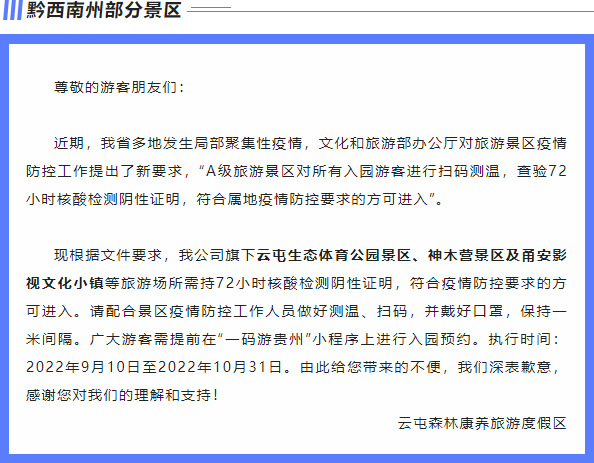 黔西南州部分景区

尊敬的游客朋友们：

近期，我省多地发生局部聚集性疫情，文化和旅游部办公厅对旅游景区疫情防控工作提出了新要求，“A级旅游景区对所有入园游客进行扫码测温，查验72小时核酸检测阴性证明，符合属地疫情防控要求的方可进入”。

现根据文件要求，我公司旗下云屯生态体育公园景区、神木营景区及甬安影视文化小镇等旅游场所需持72小时核酸检测阴性证明，符合疫情防控要求的方可进入。请配合景区疫情防控工作人员做好测温、扫码，并戴好口罩，保持一米间隔。广大游客需提前在“一码游贵州”小程序上进行入园预约。执行时间：2022年9月10日至2022年10月31日。由此给您带来的不便，我们深表歉意，感谢您对我们的理解和支持！

云屯森林康养旅游度假区